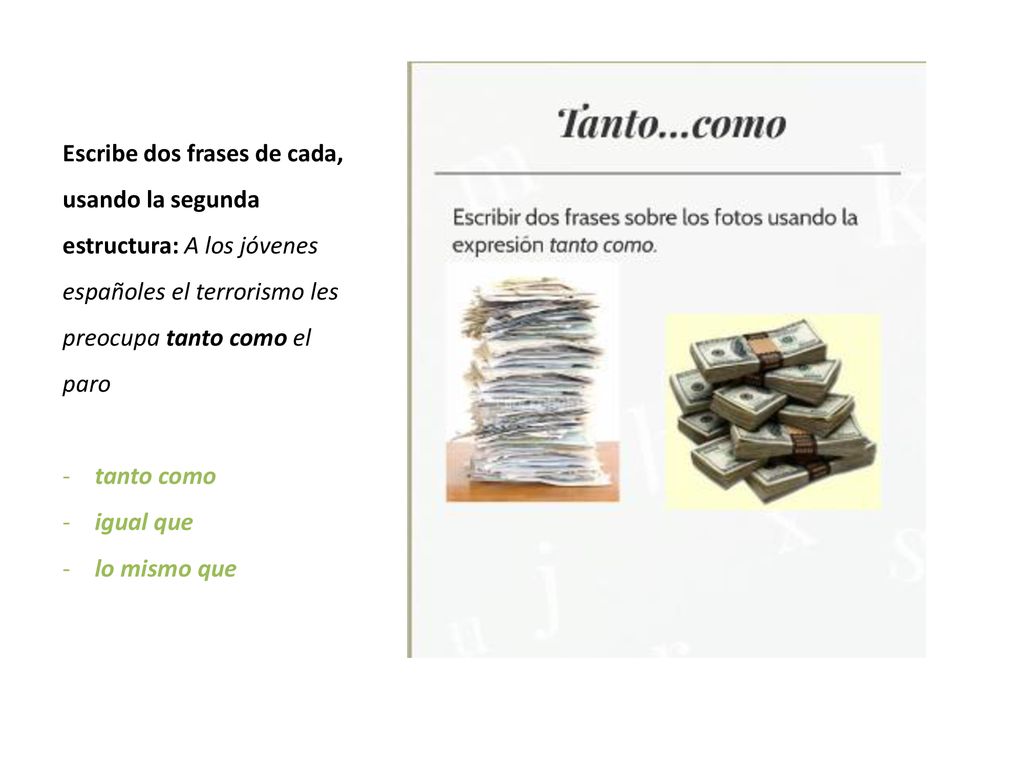 Escribe dos frases de cada, usando la segunda estructura: A los jóvenes españoles el terrorismo les preocupa tanto como el paro

- tanto como
- igual que
- lo mismo que

Tanto...como

Escribir dos frases sobre los fotos usando la expresión tanto como.